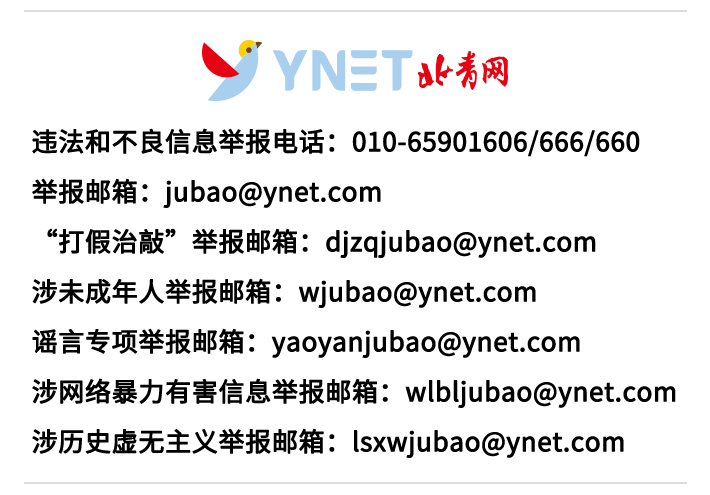 YNET 北青网

违法和不良信息举报电话：010-65901606/666/660

举报邮箱：jubao@ynet.com

“打假治敲”举报邮箱：djzqjubao@ynet.com

涉未成年人举报邮箱：wjubao@ynet.com

谣言专项举报邮箱：yaoyanjubao@ynet.com

涉网络暴力有害信息举报邮箱：wlbljubao@ynet.com

涉历史虚无主义举报邮箱：lsxwjubao@ynet.com